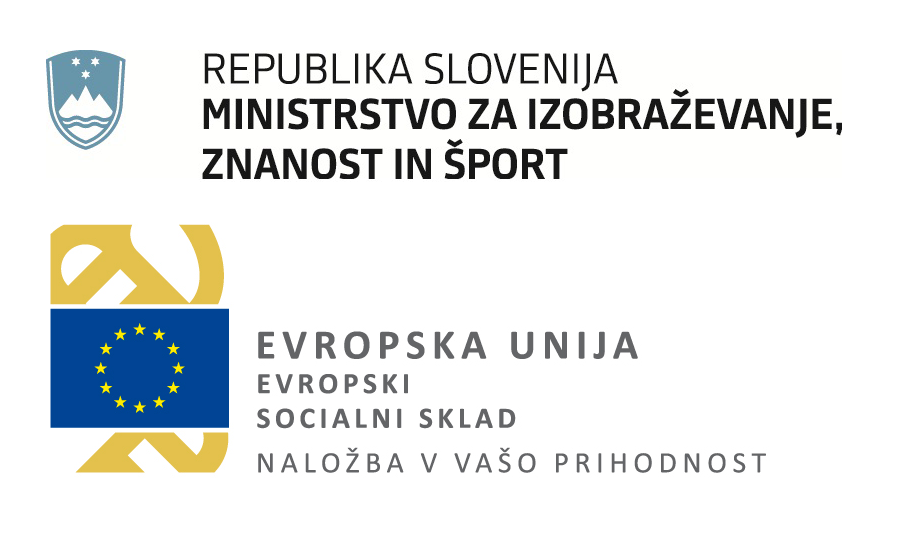 REPUBLIKA SLOVENIJA
MINISTRSTVO ZA IZOBRAŽEVANJE, ZNANOST IN ŠPORT

EVROPSKA UNIJA
EVROPSKI SOCIALNI SKLAD
NALOŽBA V VAŠO PRIHODNOST